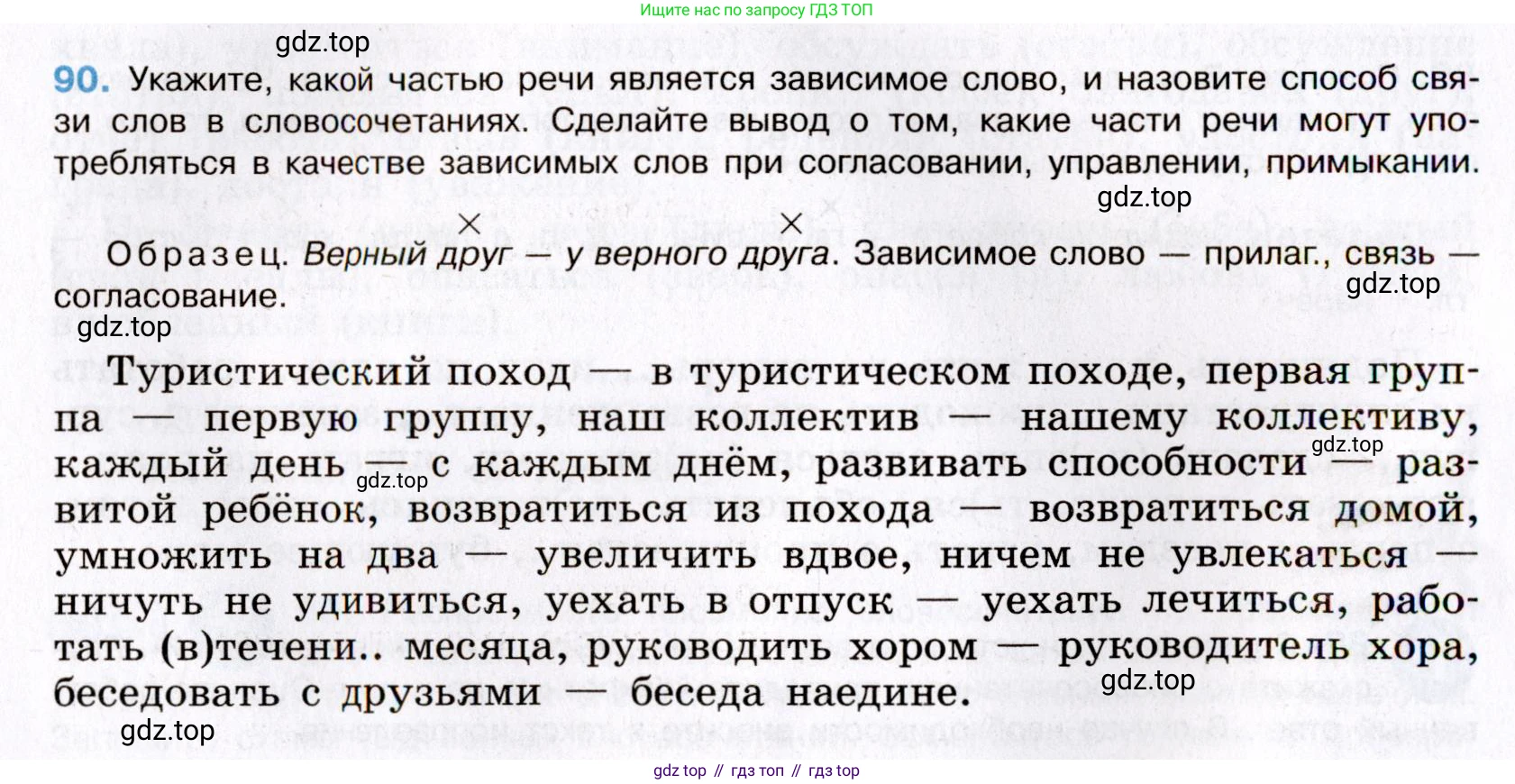 Ищите нас по запросу ГДЗ ТОП

gdz.top

90. Укажите, какой частью речи является зависимое слово, и назовите способ связи слов в словосочетаниях. Сделайте вывод о том, какие части речи могут употребляться в качестве зависимых слов при согласовании, управлении, примыкании.

gdz.top

Образец. Верный друг — у верного друга. Зависимое слово — прилаг., связь — согласование.

gdz.top

gdz.top

Туристический поход — в туристическом походе, первая группа — первую группу, наш коллектив — нашему коллективу, каждый день — с каждым днём, развивать способности — развитой ребёнок, возвратиться из похода — возвратиться домой, умножить на два — увеличить вдвое, ничем не увлекаться — ничуть не удивиться, уехать в отпуск — уехать лечиться, работать (в)течени.. месяца, руководить хором — руководитель хора, беседовать с друзьями — беседа наедине.

gdz.top

gdz.top

gdz.top

gdz.top

gdz top // гдз топ // гдз top